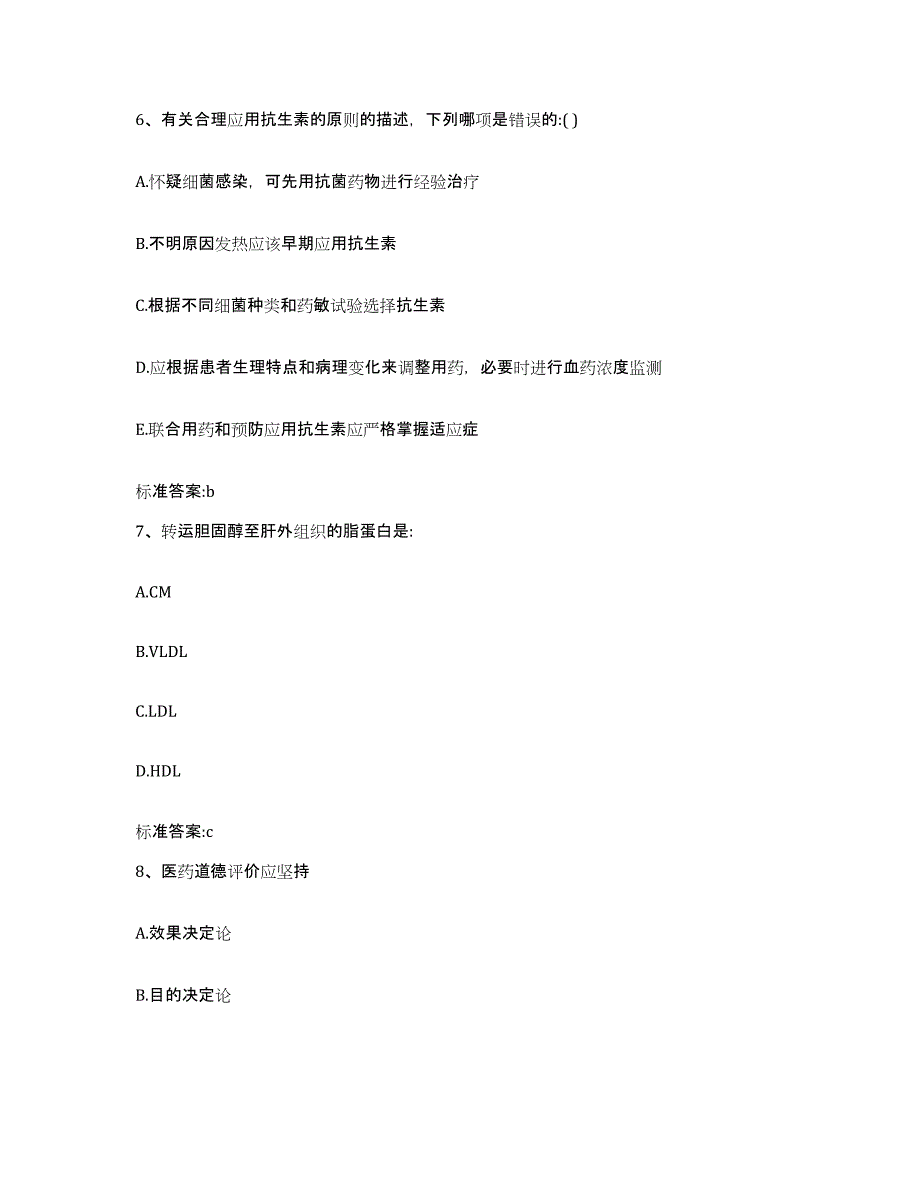 6、有关合理应用抗生素的原则的描述，下列哪项是错误的:( )

A.怀疑细菌感染，可先用抗菌药物进行经验治疗

B.不明原因发热应该早期应用抗生素

C.根据不同细菌种类和药敏试验选择抗生素

D.应根据患者生理特点和病理变化来调整用药，必要时进行血药浓度监测

E.联合用药和预防应用抗生素应严格掌握适应症

标准答案:b

7、转运胆固醇至肝外组织的脂蛋白是:

A.CM

B.VLDL

C.LDL

D.HDL

标准答案:c

8、医药道德评价应坚持

A.效果决定论

B.目的决定论